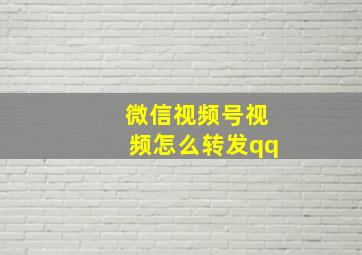 微信视频号视频怎么转发qq